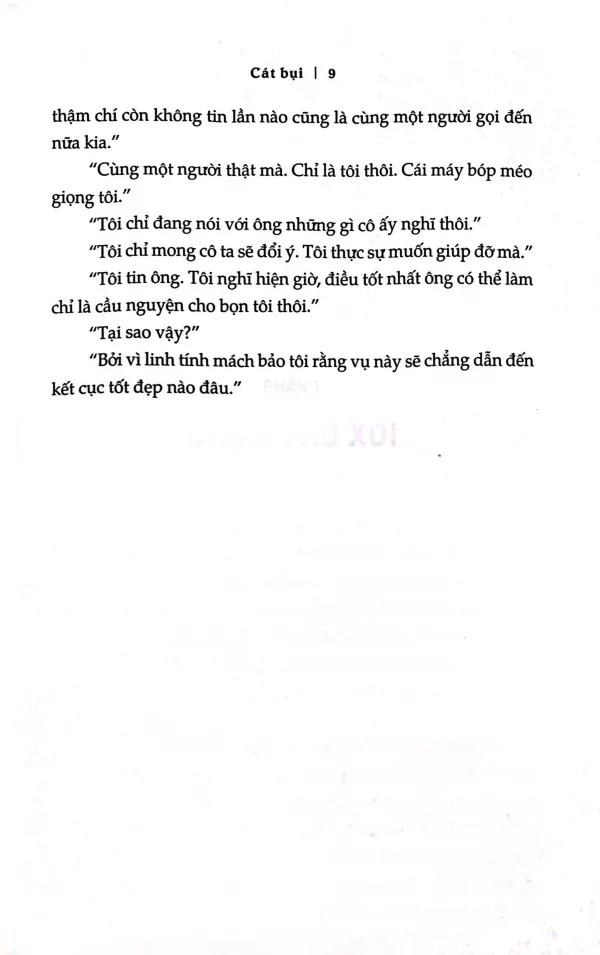 Cát bụi | 9

thậm chí còn không tin lần nào cũng là cùng một người gọi đến nữa kia."

"Cùng một người thật mà. Chỉ là tôi thôi. Cái máy bóp méo giọng tôi."

"Tôi chỉ đang nói với ông những gì cô ấy nghĩ thôi."

"Tôi chỉ mong cô ta sẽ đổi ý. Tôi thực sự muốn giúp đỡ mà."

"Tôi tin ông. Tôi nghĩ hiện giờ, điều tốt nhất ông có thể làm chỉ là cầu nguyện cho bọn tôi thôi."

"Tại sao vậy?"

"Bởi vì linh tính mách bảo tôi rằng vụ này sẽ chẳng dẫn đến kết cục tốt đẹp nào đâu."